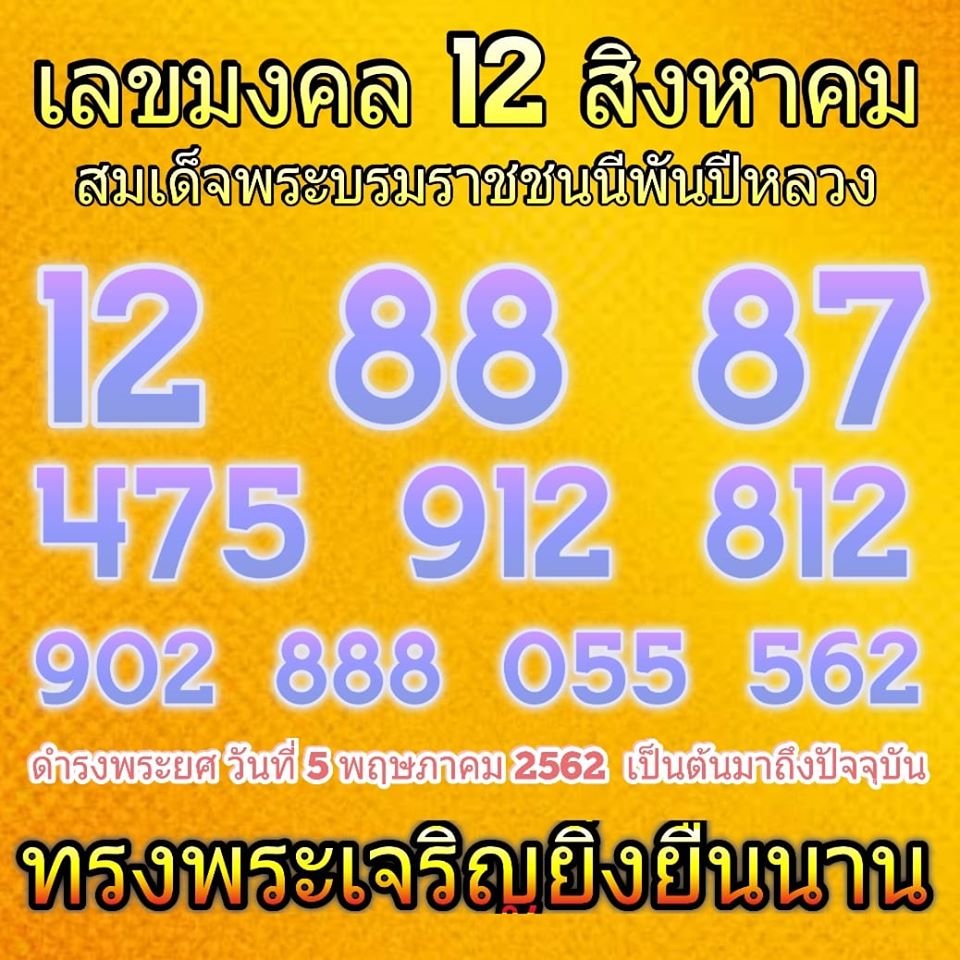 เลขมงคล 12 สิงหาคม
สมเด็จพระบรมราชชนนีพันปีหลวง

12 88 87
475 912 812
902 888 055 562

ดำรงพระยศ วันที่ 5 พฤษภาคม 2562 เป็นต้นมาถึงปัจจุบัน

ทรงพระเจริญยิ่งยืนนาน